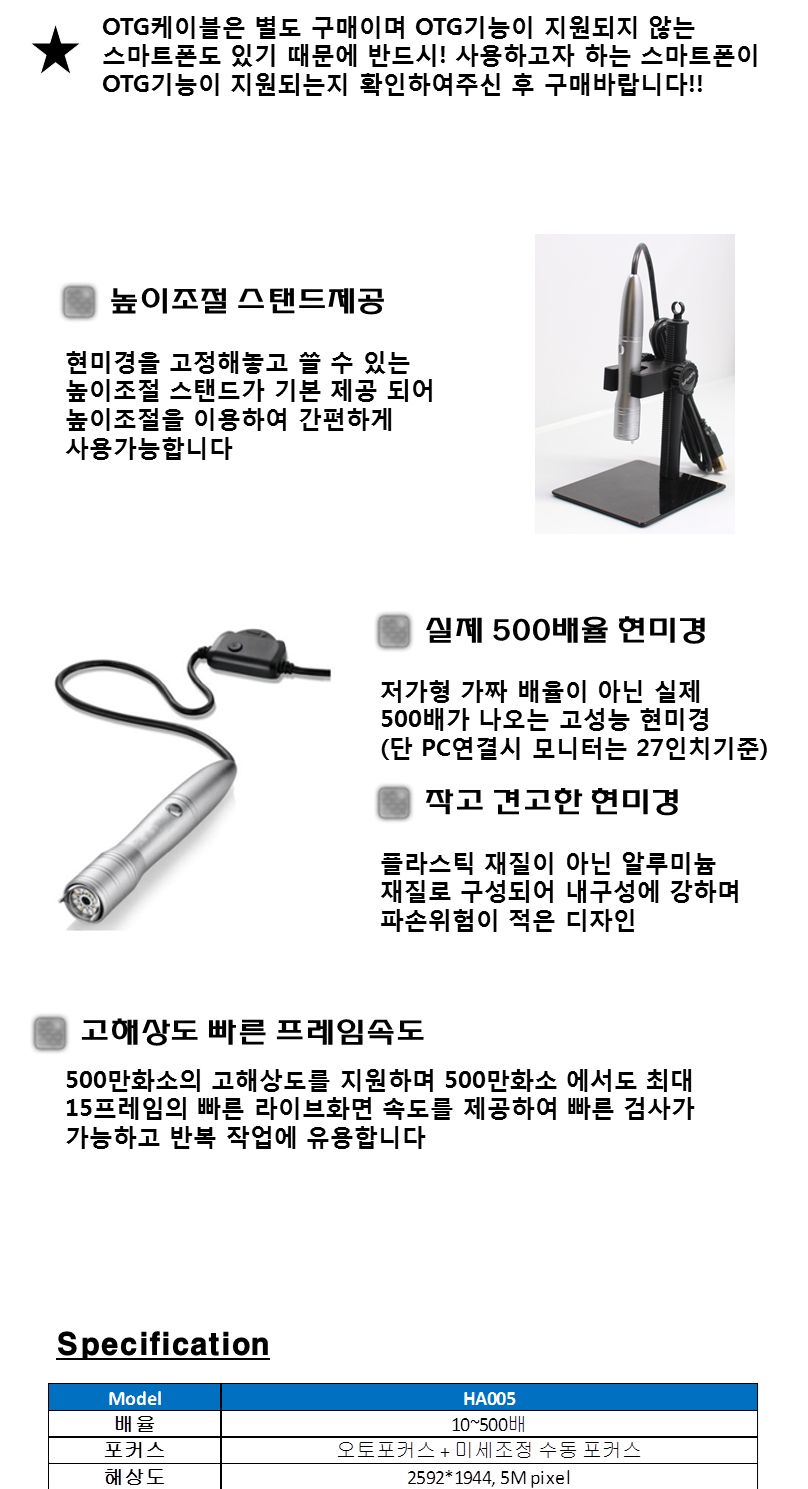 ★ OTG케이블은 별도 구매이며 OTG기능이 지원되지 않는 스마트폰도 있기 때문에 반드시! 사용하고자 하는 스마트폰이 OTG기능이 지원되는지 확인하여주신 후 구매바랍니다!!

높이조절 스탠드제공

현미경을 고정해놓고 쓸 수 있는 높이조절 스탠드가 기본 제공 되어 높이조절을 이용하여 간편하게 사용가능합니다

실제 500배율 현미경

저가형 가짜 배율이 아닌 실제 500배가 나오는 고성능 현미경 (단 PC연결시 모니터는 27인치기준)

작고 견고한 현미경

플라스틱 재질이 아닌 알루미늄 재질로 구성되어 내구성에 강하며 파손위험이 적은 디자인

고해상도 빠른 프레임속도

500만화소의 고해상도를 지원하며 500만화소 에서도 최대 15프레임의 빠른 라이브화면 속도를 제공하여 빠른 검사가 가능하고 반복 작업에 유용합니다

Specification

| Model | HA005 |
|---|---|
| 배율 | 10~500배 |
| 포커스 | 오토포커스 + 미세조정 수동 포커스 |
| 해상도 | 2592*1944, 5M pixel |